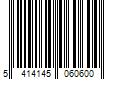 5 414145 060600